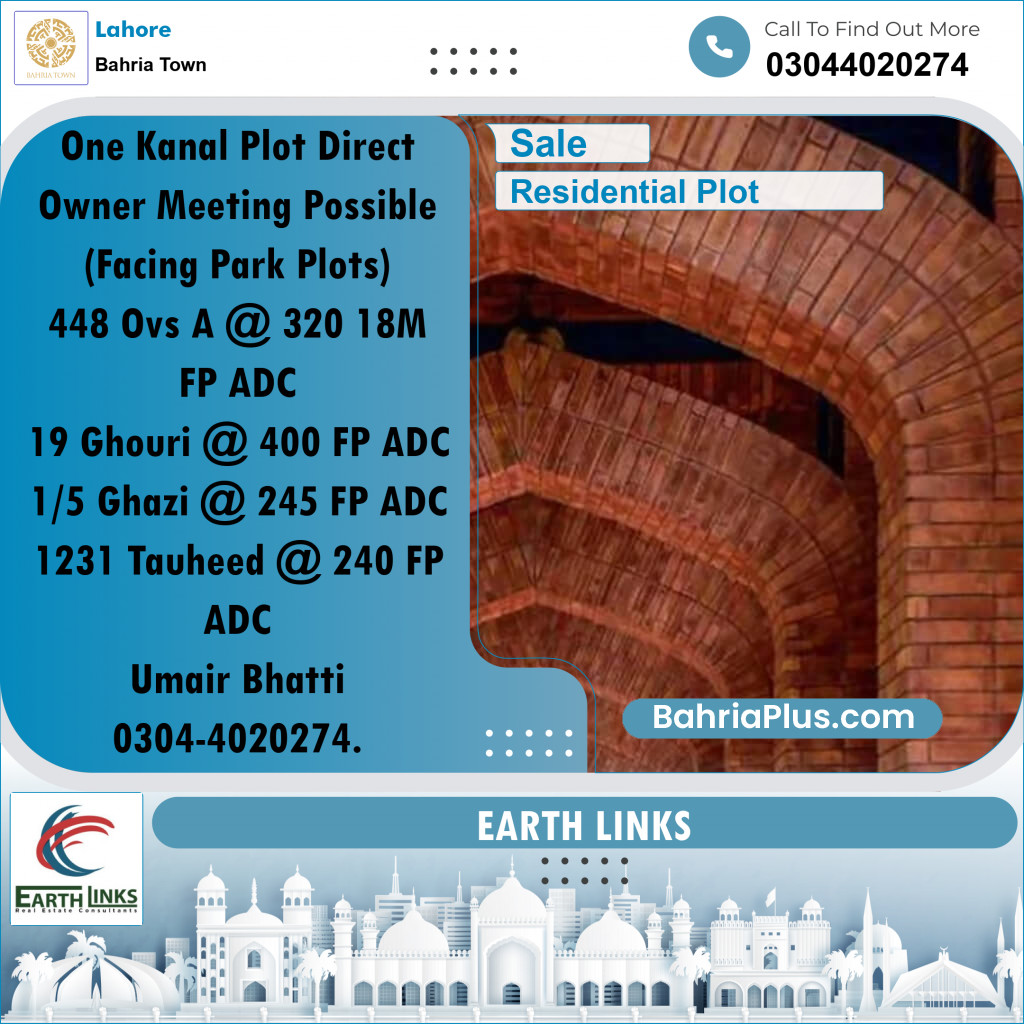 BAHRIA TOWN
Lahore
Bahria Town

Call To Find Out More
03044020274

One Kanal Plot Direct Owner Meeting Possible (Facing Park Plots)
448 Ovs A @ 320 18M FP ADC
19 Ghouri @ 400 FP ADC
1/5 Ghazi @ 245 FP ADC
1231 Tauheed @ 240 FP ADC
Umair Bhatti
0304-4020274.

Sale
Residential Plot

BahriaPlus.com

EARTH LINKS
Real Estate Consultants

EARTH LINKS